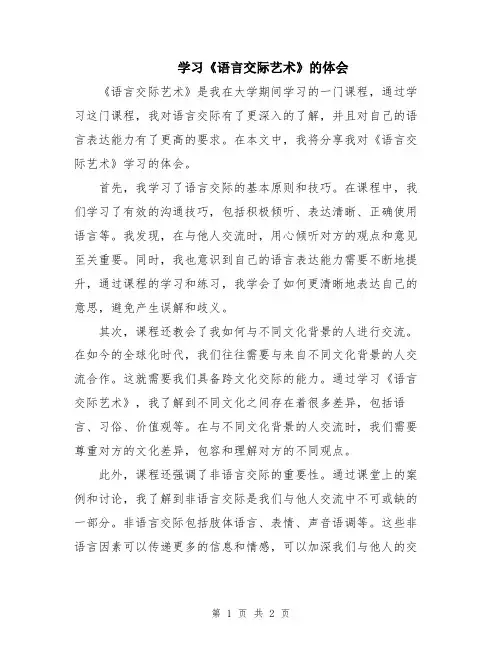 学习《语言交际艺术》的体会

《语言交际艺术》是我在大学期间学习的一门课程，通过学习这门课程，我对语言交际有了更深入的了解，并且对自己的语言表达能力有了更高的要求。在本文中，我将分享我对《语言交际艺术》学习的体会。

首先，我学习了语言交际的基本原则和技巧。在课程中，我们学习了有效的沟通技巧，包括积极倾听、表达清晰、正确使用语言等。我发现，在与他人交流时，用心倾听对方的观点和意见至关重要。同时，我也意识到自己的语言表达能力需要不断地提升，通过课程的学习和练习，我学会了如何更清晰地表达自己的意思，避免产生误解和歧义。

其次，课程还教会了我如何与不同文化背景的人进行交流。在如今的全球化时代，我们往往需要与来自不同文化背景的人交流合作。这就需要我们具备跨文化交际的能力。通过学习《语言交际艺术》，我了解到不同文化之间存在着很多差异，包括语言、习俗、价值观等。在与不同文化背景的人交流时，我们需要尊重对方的文化差异，包容和理解对方的不同观点。

此外，课程还强调了非语言交际的重要性。通过课堂上的案例和讨论，我了解到非语言交际是我们与他人交流中不可或缺的一部分。非语言交际包括肢体语言、表情、声音语调等。这些非语言因素可以传递更多的信息和情感，可以加深我们与他人的交

第 1 页 共 2 页